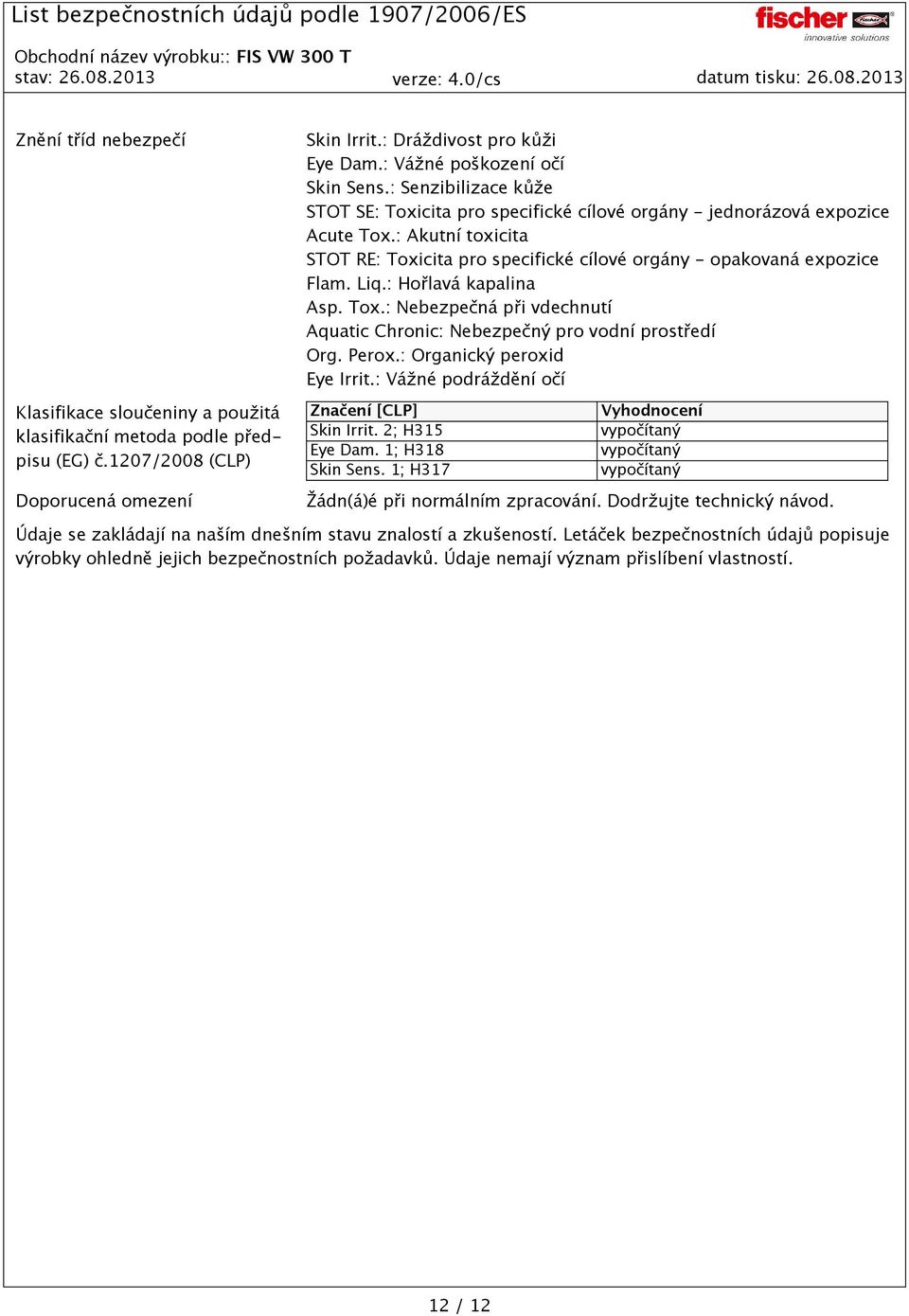 List bezpečnostních údajů podle 1907/2006/ES

fischer
innovative solutions

Obchodní název výrobku:: FIS VW 300 T
stav: 26.08.2013 verze: 4.0/cs datum tisku: 26.08.2013

Znění tříd nebezpečí

Skin Irrit.: Dráždivost pro kůži
Eye Dam.: Vážné poškození očí
Skin Sens.: Senzibilizace kůže
STOT SE: Toxicita pro specifické cílové orgány - jednorázová expozice
Acute Tox.: Akutní toxicita
STOT RE: Toxicita pro specifické cílové orgány - opakovaná expozice
Flam. Liq.: Hořlavá kapalina
Asp. Tox.: Nebezpečná při vdechnutí
Aquatic Chronic: Nebezpečný pro vodní prostředí
Org. Perox.: Organický peroxid
Eye Irrit.: Vážné podráždění očí

Klasifikace sloučeniny a použitá klasifikační metoda podle předpisu (EG) č.1207/2008 (CLP)

| Značení [CLP] | Vyhodnocení |
|---|---|
| Skin Irrit. 2; H315 | vypočítaný |
| Eye Dam. 1; H318 | vypočítaný |
| Skin Sens. 1; H317 | vypočítaný |

Doporucená omezení

Žádn(á)é při normálním zpracování. Dodržujte technický návod.

Údaje se zakládají na naším dnešním stavu znalostí a zkušeností. Letáček bezpečnostních údajů popisuje výrobky ohledně jejich bezpečnostních požadavků. Údaje nemají význam přislíbení vlastností.

12 / 12